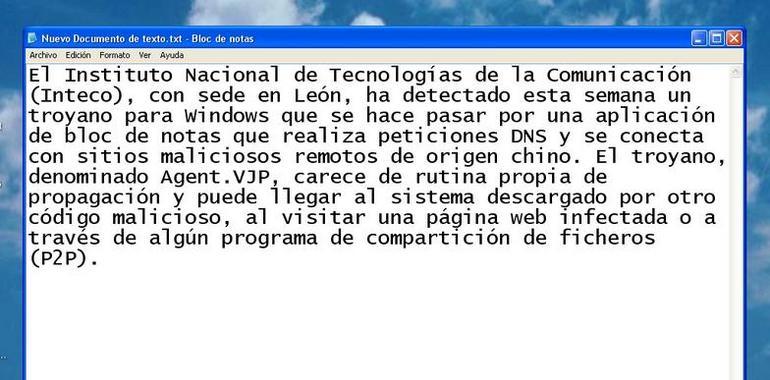 Nuevo Documento de texto.txt - Bloc de notas

Archivo Edición Formato Ver Ayuda

El Instituto Nacional de Tecnologías de la Comunicación (Inteco), con sede en León, ha detectado esta semana un troyano para Windows que se hace pasar por una aplicación de bloc de notas que realiza peticiones DNS y se conecta con sitios maliciosos remotos de origen chino. El troyano, denominado Agent.VJP, carece de rutina propia de propagación y puede llegar al sistema descargado por otro código malicioso, al visitar una página web infectada o a través de algún programa de compartición de ficheros (P2P).